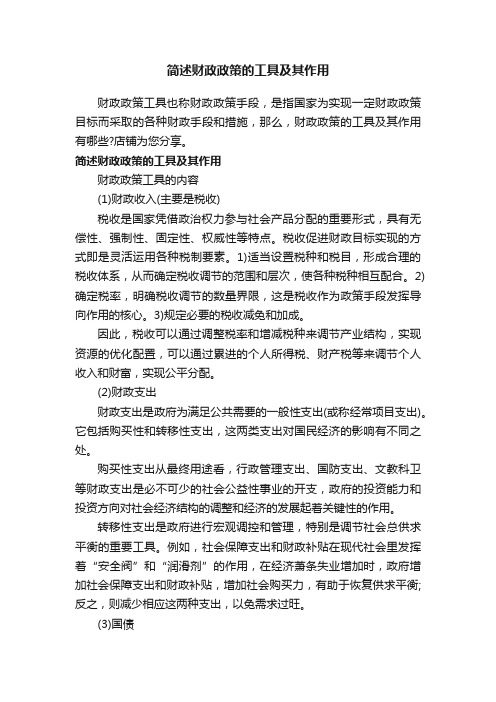 简述财政政策的工具及其作用

财政政策工具也称财政政策手段，是指国家为实现一定财政政策目标而采取的各种财政手段和措施，那么，财政政策的工具及其作用有哪些?店铺为您分享。

简述财政政策的工具及其作用

财政政策工具的内容

(1)财政收入(主要是税收)

税收是国家凭借政治权力参与社会产品分配的重要形式，具有无偿性、强制性、固定性、权威性等特点。税收促进财政目标实现的方式即是灵活运用各种税制要素。1)适当设置税种和税目，形成合理的税收体系，从而确定税收调节的范围和层次，使各种税种相互配合。2)确定税率，明确税收调节的数量界限，这是税收作为政策手段发挥导向作用的核心。3)规定必要的税收减免和加成。

因此，税收可以通过调整税率和增减税种来调节产业结构，实现资源的优化配置，可以通过累进的个人所得税、财产税等来调节个人收入和财富，实现公平分配。

(2)财政支出

财政支出是政府为满足公共需要的一般性支出(或称经常项目支出)。它包括购买性和转移性支出，这两类支出对国民经济的影响有不同之处。

购买性支出从最终用途看，行政管理支出、国防支出、文教科卫等财政支出是必不可少的社会公益性事业的开支，政府的投资能力和投资方向对社会经济结构的调整和经济的发展起着关键性的作用。

转移性支出是政府进行宏观调控和管理，特别是调节社会总供求平衡的重要工具。例如，社会保障支出和财政补贴在现代社会里发挥着“安全阀”和“润滑剂”的作用，在经济萧条失业增加时，政府增加社会保障支出和财政补贴，增加社会购买力，有助于恢复供求平衡;反之，则减少相应这两种支出，以免需求过旺。

(3)国债